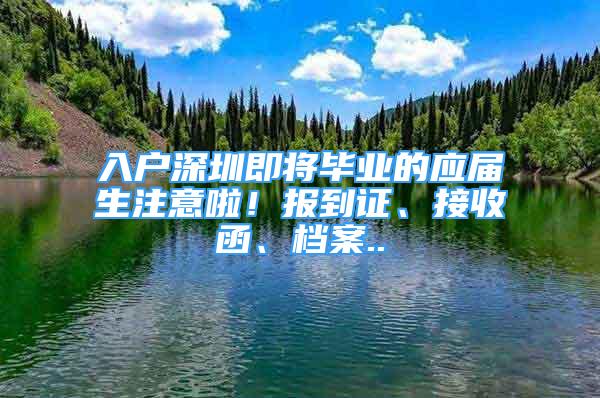 入户深圳即将毕业的应届生注意啦！报到证、接收函、档案..